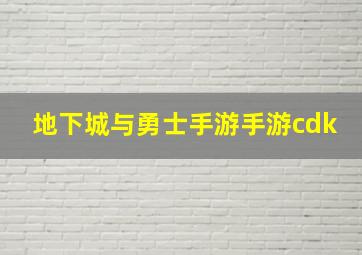 地下城与勇士手游手游cdk